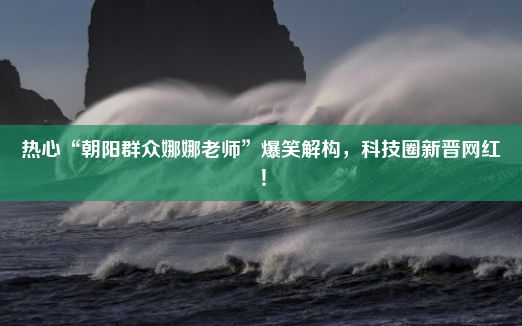 热心“朝阳群众娜娜老师”爆笑解构，科技圈新晋网红！